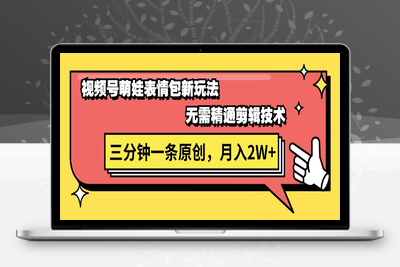 视频号萌娃表情包新玩法

无需精通剪辑技术

三分钟一条原创，月入2W+